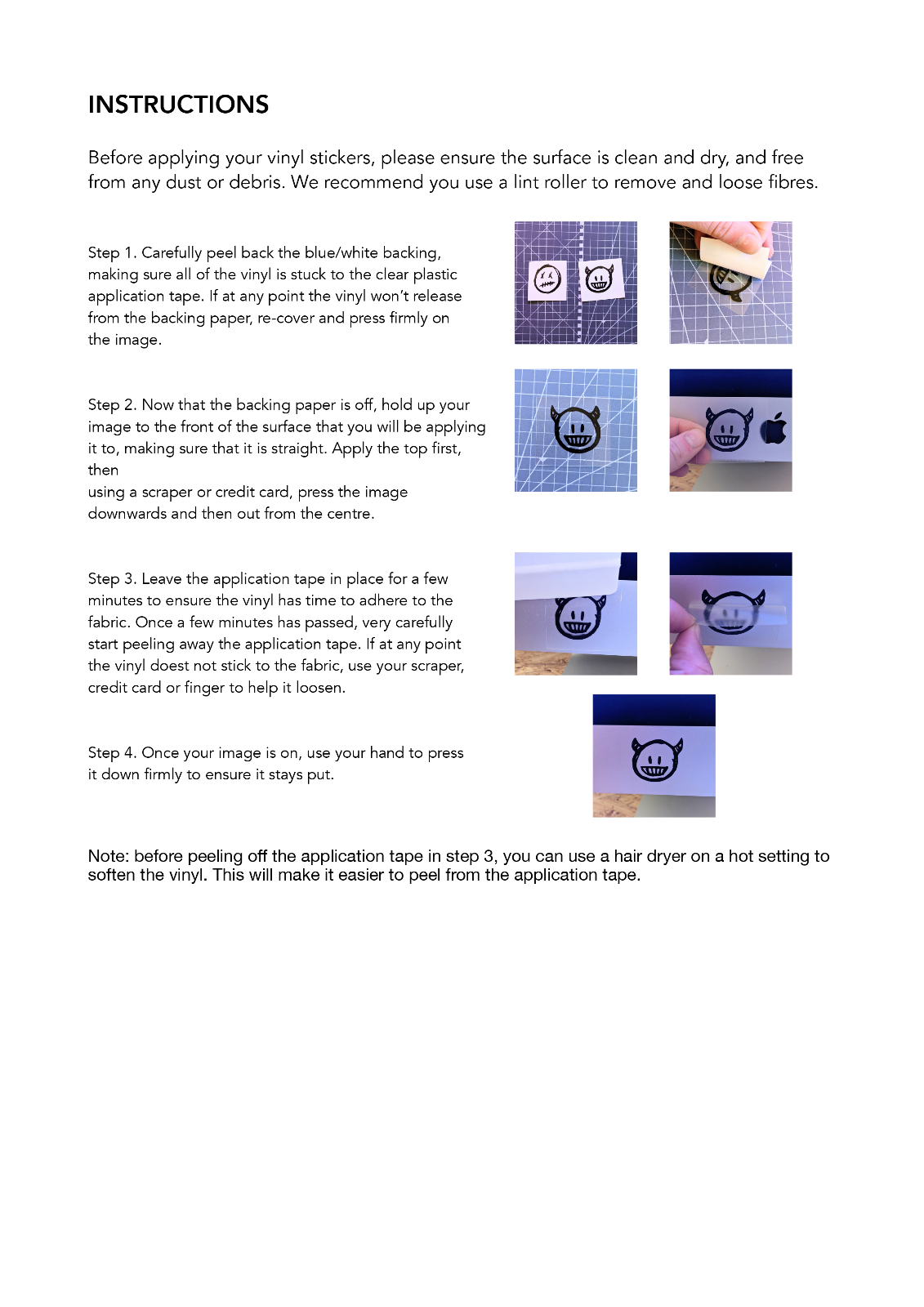 INSTRUCTIONS

Before applying your vinyl stickers, please ensure the surface is clean and dry, and free from any dust or debris. We recommend you use a lint roller to remove and loose fibres.

Step 1. Carefully peel back the blue/white backing, making sure all of the vinyl is stuck to the clear plastic application tape. If at any point the vinyl won't release from the backing paper, re-cover and press firmly on the image.

Step 2. Now that the backing paper is off, hold up your image to the front of the surface that you will be applying it to, making sure that it is straight. Apply the top first, then
using a scraper or credit card, press the image downwards and then out from the centre.

Step 3. Leave the application tape in place for a few minutes to ensure the vinyl has time to adhere to the fabric. Once a few minutes has passed, very carefully start peeling away the application tape. If at any point the vinyl doest not stick to the fabric, use your scraper, credit card or finger to help it loosen.

Step 4. Once your image is on, use your hand to press it down firmly to ensure it stays put.

Note: before peeling off the application tape in step 3, you can use a hair dryer on a hot setting to soften the vinyl. This will make it easier to peel from the application tape.